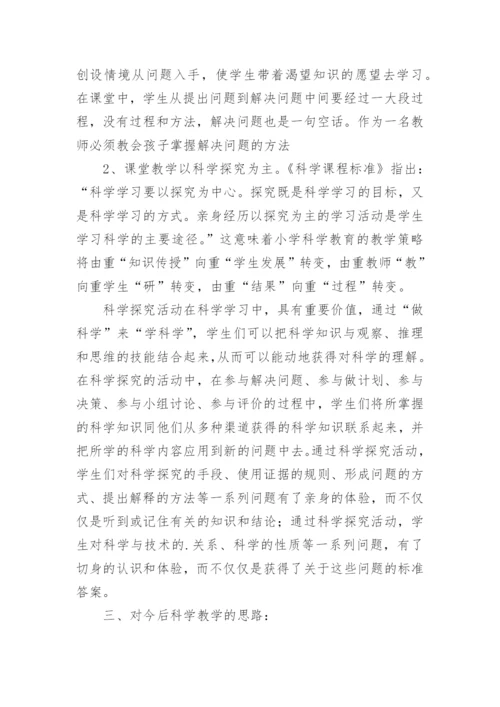 创设情境从问题入手，使学生带着渴望知识的愿望去学习。在课堂中，学生从提出问题到解决问题中间要经过一大段过程，没有过程和方法，解决问题也是一句空话。作为一名教师必须教会孩子掌握解决问题的方法

2、课堂教学以科学探究为主。《科学课程标准》指出：“科学学习要以探究为中心。探究既是科学学习的目标，又是科学学习的方式。亲身经历以探究为主的学习活动是学生学习科学的主要途径。”这意味着小学科学教育的教学策略将由重“知识传授”向重“学生发展”转变，由重教师“教”向重学生“研”转变，由重“结果”向重“过程”转变。

科学探究活动在科学学习中，具有重要价值，通过“做科学”来“学科学”，学生们可以把科学知识与观察、推理和思维的技能结合起来，从而可以能动地获得对科学的理解。在科学探究的活动中，在参与解决问题、参与做计划、参与决策、参与小组讨论、参与评价的过程中，学生们将所掌握的科学知识同他们从多种渠道获得的科学知识联系起来，并把所学的科学内容应用到新的问题中去。通过科学探究活动，学生们对科学探究的手段、使用证据的规则、形成问题的方式、提出解释的方法等一系列问题有了亲身的体验，而不仅仅是听到或记住有关的知识和结论；通过科学探究活动，学生对科学与技术的.关系、科学的性质等一系列问题，有了切身的认识和体验，而不仅仅是获得了关于这些问题的标准答案。

三、对今后科学教学的思路：